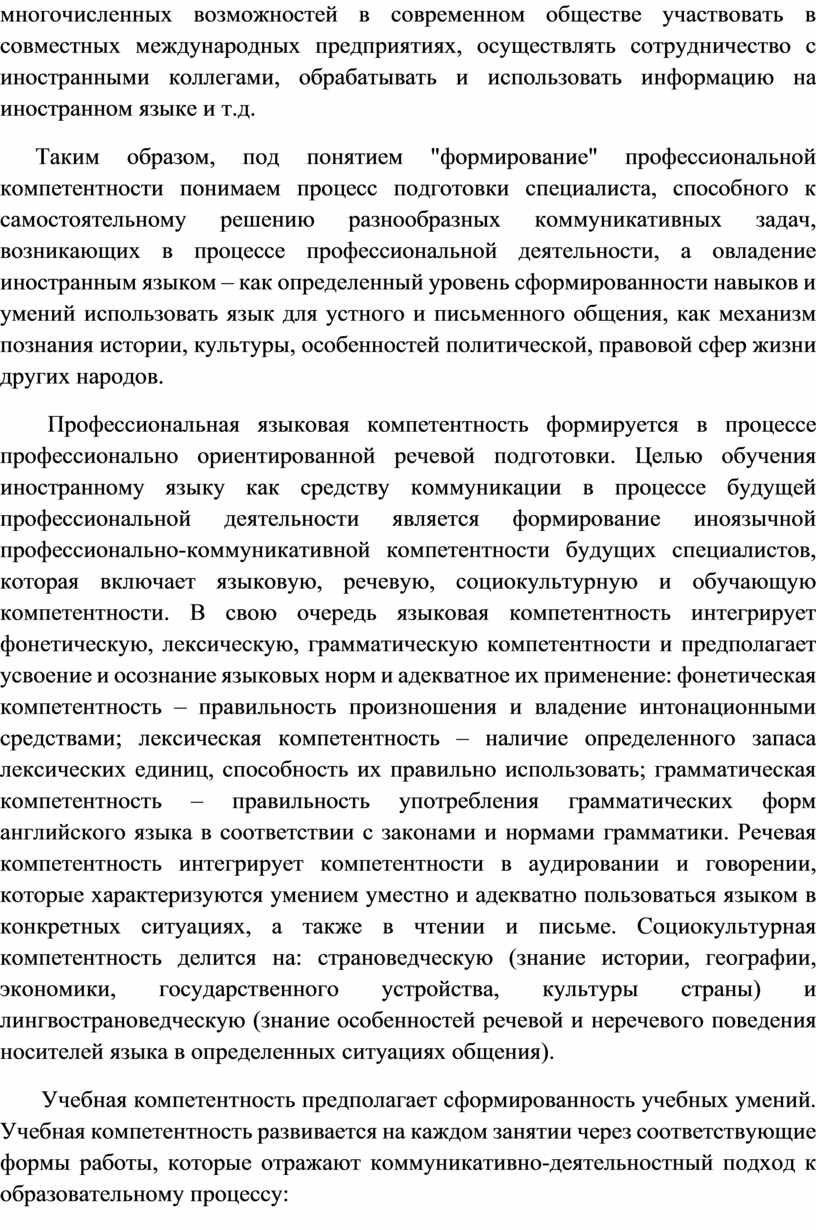 многочисленных возможностей в современном обществе участвовать в совместных международных предприятиях, осуществлять сотрудничество с иностранными коллегами, обрабатывать и использовать информацию на иностранном языке и т.д.

Таким образом, под понятием "формирование" профессиональной компетентности понимаем процесс подготовки специалиста, способного к самостоятельному решению разнообразных коммуникативных задач, возникающих в процессе профессиональной деятельности, а овладение иностранным языком – как определенный уровень сформированности навыков и умений использовать язык для устного и письменного общения, как механизм познания истории, культуры, особенностей политической, правовой сфер жизни других народов.

Профессиональная языковая компетентность формируется в процессе профессионально ориентированной речевой подготовки. Целью обучения иностранному языку как средству коммуникации в процессе будущей профессиональной деятельности является формирование иноязычной профессионально-коммуникативной компетентности будущих специалистов, которая включает языковую, речевую, социокультурную и обучающую компетентности. В свою очередь языковая компетентность интегрирует фонетическую, лексическую, грамматическую компетентности и предполагает усвоение и осознание языковых норм и адекватное их применение: фонетическая компетентность – правильность произношения и владение интонационными средствами; лексическая компетентность – наличие определенного запаса лексических единиц, способность их правильно использовать; грамматическая компетентность – правильность употребления грамматических форм английского языка в соответствии с законами и нормами грамматики. Речевая компетентность интегрирует компетентности в аудировании и говорении, которые характеризуются умением уместно и адекватно пользоваться языком в конкретных ситуациях, а также в чтении и письме. Социокультурная компетентность делится на: страноведческую (знание истории, географии, экономики, государственного устройства, культуры страны) и лингвострановедческую (знание особенностей речевой и неречевого поведения носителей языка в определенных ситуациях общения).

Учебная компетентность предполагает сформированность учебных умений. Учебная компетентность развивается на каждом занятии через соответствующие формы работы, которые отражают коммуникативно-деятельностный подход к образовательному процессу: